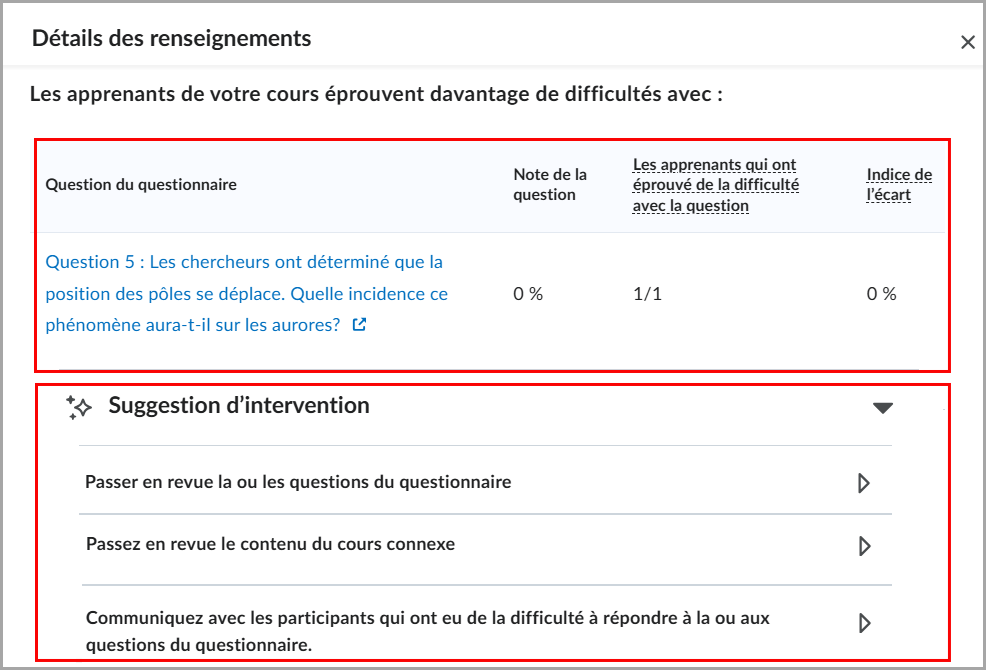 Détails des renseignements

×

Les apprenants de votre cours éprouvent davantage de difficultés avec :

| Question du questionnaire | Note de la question | Les apprenants qui ont éprouvé de la difficulté avec la question | Indice de l'écart |
|---|---|---|---|
| Question 5 : Les chercheurs ont déterminé que la position des pôles se déplace. Quelle incidence ce phénomène aura-t-il sur les aurores? | 0 % | 1/1 | 0 % |

Suggestion d'intervention

Passer en revue la ou les questions du questionnaire

Passez en revue le contenu du cours connexe

Communiquez avec les participants qui ont eu de la difficulté à répondre à la ou aux questions du questionnaire.